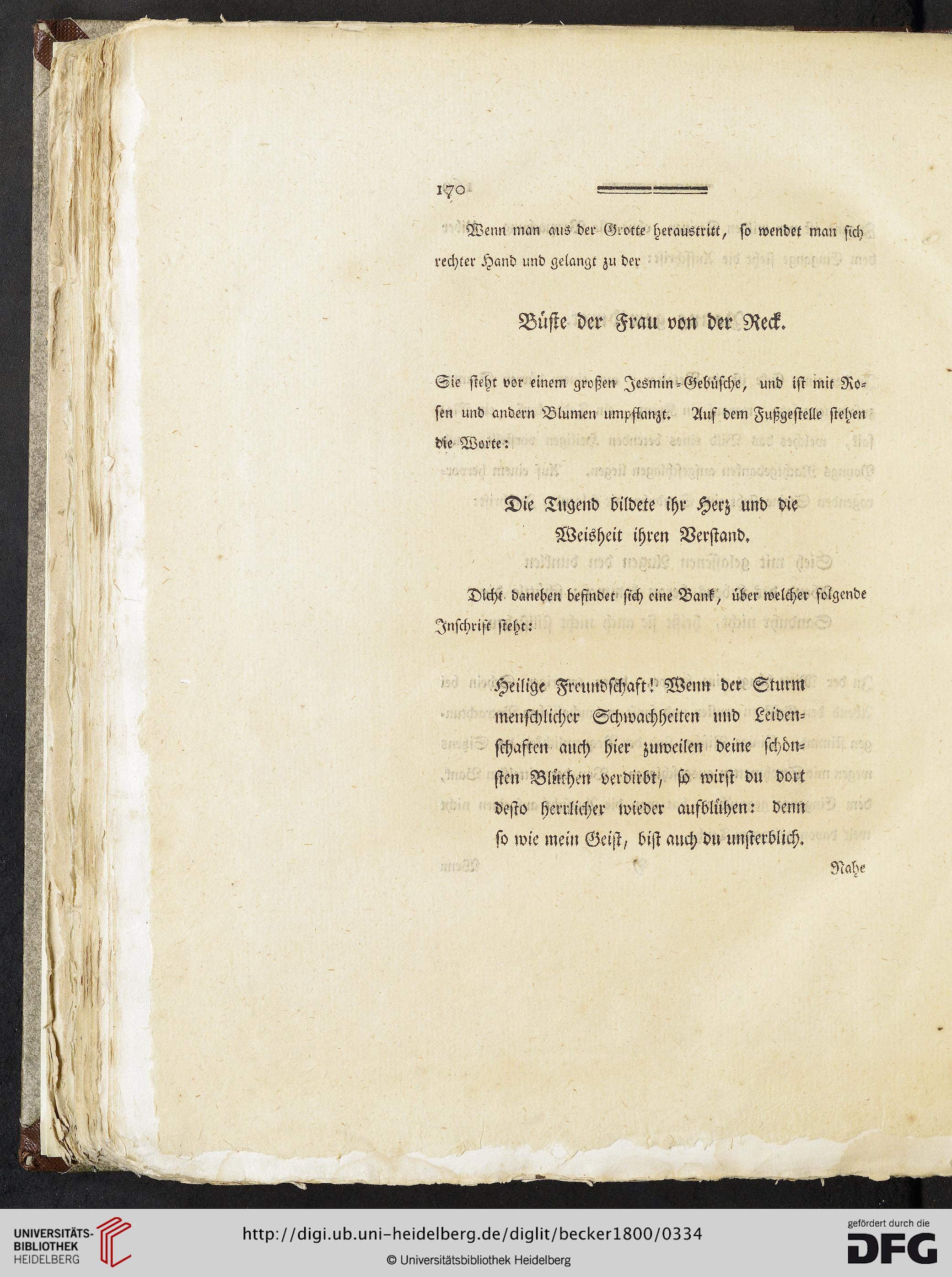 170

Wenn man aus der Grotte heraustritt, so wendet man sich rechter Hand und gelangt zu der

Büste der Frau von der Reck.

Sie steht vor einem großen Jesmin-Gebüsche, und ist mit Rosen und andern Blumen umpflanzt. Auf dem Fußgestelle stehen die Worte:

Die Tugend bildete ihr Herz und die Weisheit ihren Verstand.

Dicht daneben befindet sich eine Bank, über welcher folgende Inschrift steht:

Heilige Freundschaft! Wenn der Sturm menschlicher Schwachheiten und Leidenschaften auch hier zuweilen deine schönsten Blüthen verdirbt, so wirst du dort desto herrlicher wieder aufblühen: denn so wie mein Geist, bist auch du unsterblich.

Nahe

UNIVERSITÄTS-BIBLIOTHEK HEIDELBERG

http://digi.ub.uni-heidelberg.de/diglit/becker1800/0334

© Universitätsbibliothek Heidelberg

gefördert durch die DFG